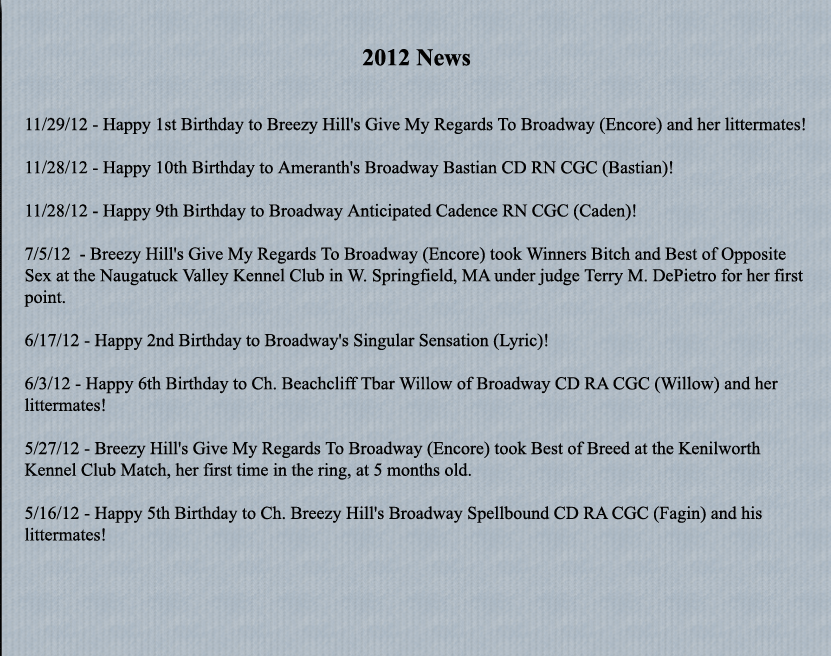 2012 News

11/29/12 - Happy 1st Birthday to Breezy Hill's Give My Regards To Broadway (Encore) and her littermates!

11/28/12 - Happy 10th Birthday to Ameranth's Broadway Bastian CD RN CGC (Bastian)!

11/28/12 - Happy 9th Birthday to Broadway Anticipated Cadence RN CGC (Caden)!

7/5/12 - Breezy Hill's Give My Regards To Broadway (Encore) took Winners Bitch and Best of Opposite Sex at the Naugatuck Valley Kennel Club in W. Springfield, MA under judge Terry M. DePietro for her first point.

6/17/12 - Happy 2nd Birthday to Broadway's Singular Sensation (Lyric)!

6/3/12 - Happy 6th Birthday to Ch. Beachcliff Tbar Willow of Broadway CD RA CGC (Willow) and her littermates!

5/27/12 - Breezy Hill's Give My Regards To Broadway (Encore) took Best of Breed at the Kenilworth Kennel Club Match, her first time in the ring, at 5 months old.

5/16/12 - Happy 5th Birthday to Ch. Breezy Hill's Broadway Spellbound CD RA CGC (Fagin) and his littermates!